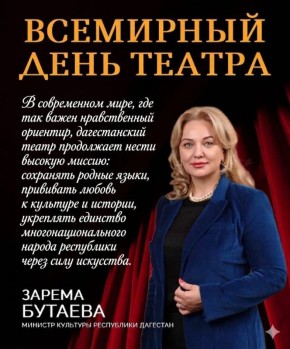 ВСЕМИРНЫЙ ДЕНЬ ТЕАТРА

В современном мире, где так важен нравственный ориентир, дагестанский театр продолжает нести высокую миссию: сохранять родные языки, прививать любовь к культуре и истории, укреплять единство многонационального народа республики через силу искусства.

ЗАРЕМА БУТАЕВА
МИНИСТР КУЛЬТУРЫ РЕСПУБЛИКИ ДАГЕСТАН